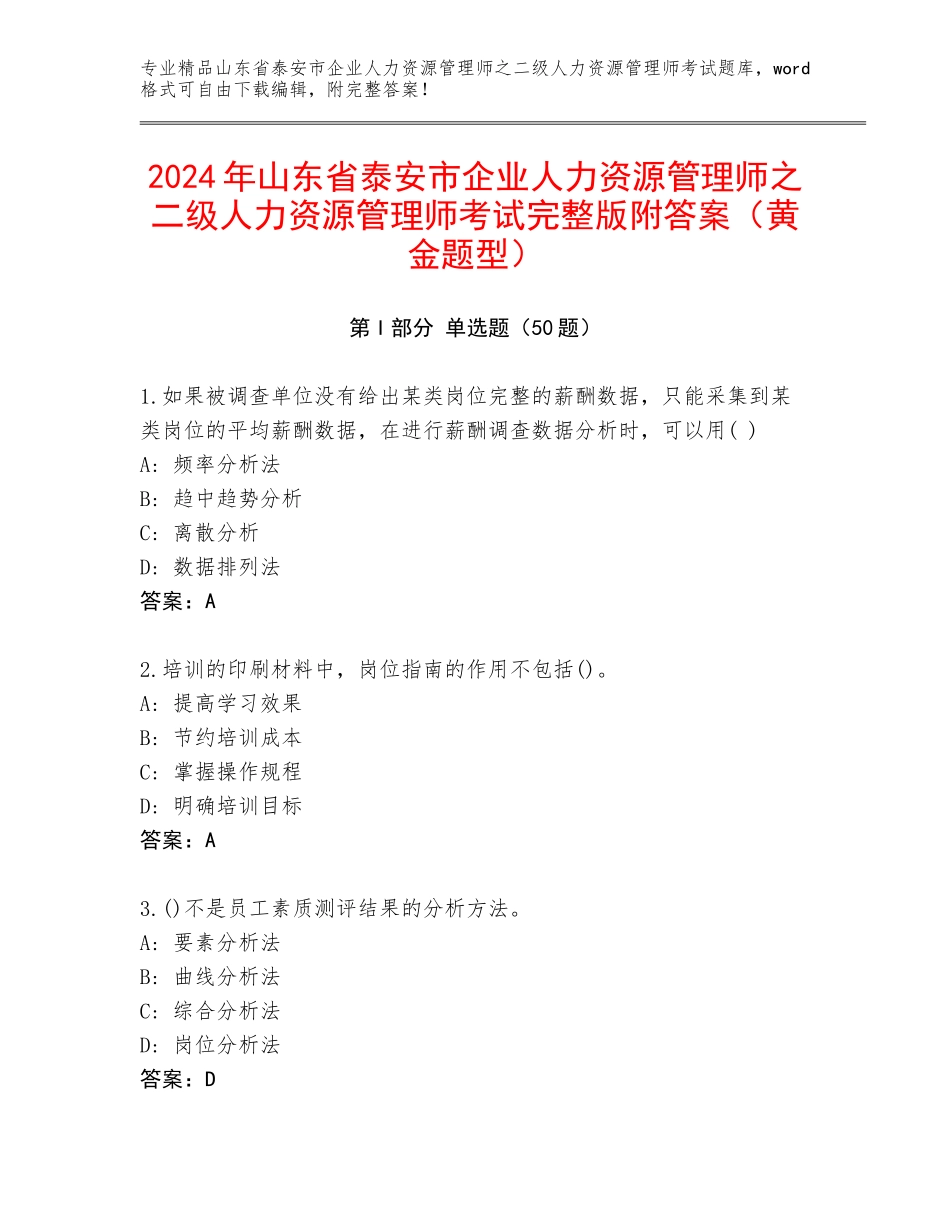 专业精品山东省泰安市企业人力资源管理师之二级人力资源管理师考试题库，word格式可自由下载编辑，附完整答案！

2024年山东省泰安市企业人力资源管理师之二级人力资源管理师考试完整版附答案（黄金题型）

第Ⅰ部分 单选题（50题）

1.如果被调查单位没有给出某类岗位完整的薪酬数据，只能采集到某类岗位的平均薪酬数据，在进行薪酬调查数据分析时，可以用( )
A：频率分析法
B：趋中趋势分析
C：离散分析
D：数据排列法
答案：A

2.培训的印刷材料中，岗位指南的作用不包括()。
A：提高学习效果
B：节约培训成本
C：掌握操作规程
D：明确培训目标
答案：A

3.()不是员工素质测评结果的分析方法。
A：要素分析法
B：曲线分析法
C：综合分析法
D：岗位分析法
答案：D